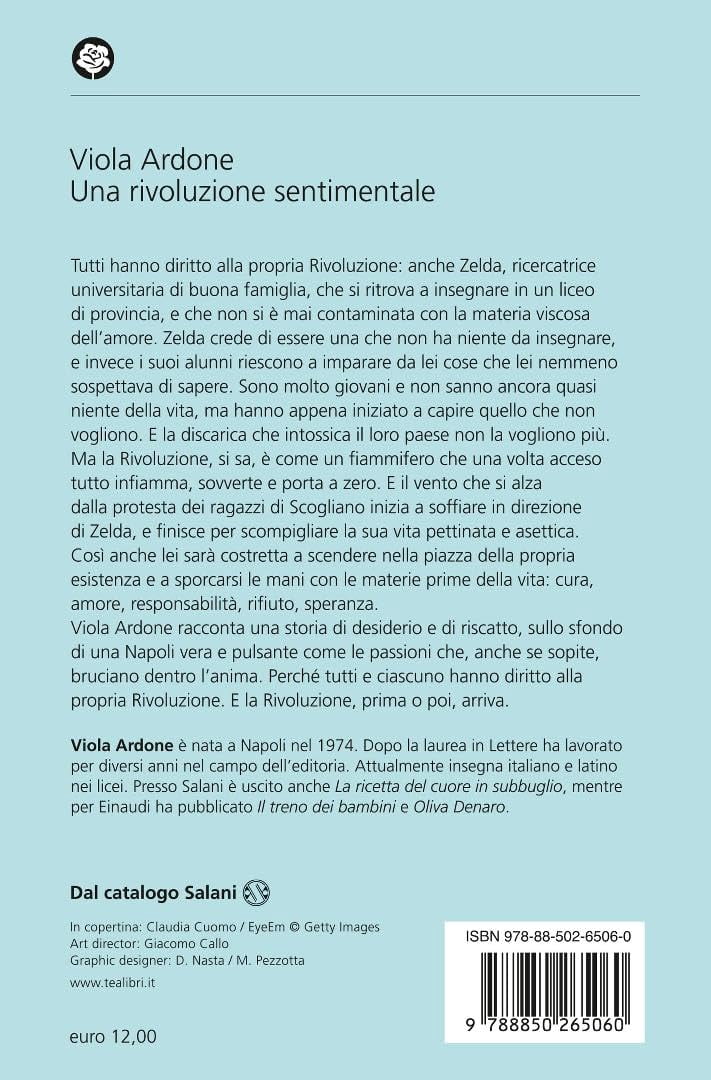 Viola Ardone
Una rivoluzione sentimentale

Tutti hanno diritto alla propria Rivoluzione: anche Zelda, ricercatrice universitaria di buona famiglia, che si ritrova a insegnare in un liceo di provincia, e che non si è mai contaminata con la materia viscosa dell'amore. Zelda crede di essere una che non ha niente da insegnare, e invece i suoi alunni riescono a imparare da lei cose che lei nemmeno sospettava di sapere. Sono molto giovani e non sanno ancora quasi niente della vita, ma hanno appena iniziato a capire quello che non vogliono. E la discarica che intossica il loro paese non la vogliono più. Ma la Rivoluzione, si sa, è come un fiammifero che una volta acceso tutto infiamma, sovverte e porta a zero. E il vento che si alza dalla protesta dei ragazzi di Scogliano inizia a soffiare in direzione di Zelda, e finisce per scompigliare la sua vita pettinata e asettica. Così anche lei sarà costretta a scendere nella piazza della propria esistenza e a sporcarsi le mani con le materie prime della vita: cura, amore, responsabilità, rifiuto, speranza.
Viola Ardone racconta una storia di desiderio e di riscatto, sullo sfondo di una Napoli vera e pulsante come le passioni che, anche se sopite, bruciano dentro l'anima. Perché tutti e ciascuno hanno diritto alla propria Rivoluzione. E la Rivoluzione, prima o poi, arriva.

Viola Ardone è nata a Napoli nel 1974. Dopo la laurea in Lettere ha lavorato per diversi anni nel campo dell'editoria. Attualmente insegna italiano e latino nei licei. Presso Salani è uscito anche La ricetta del cuore in subbuglio, mentre per Einaudi ha pubblicato Il treno dei bambini e Oliva Denaro.

Dal catalogo Salani

In copertina: Claudia Cuomo / EyeEm © Getty Images
Art director: Giacomo Callo
Graphic designer: D. Nasta / M. Pezzotta
www.tealibri.it

euro 12,00

ISBN 978-88-502-6506-0
9 788850 265060